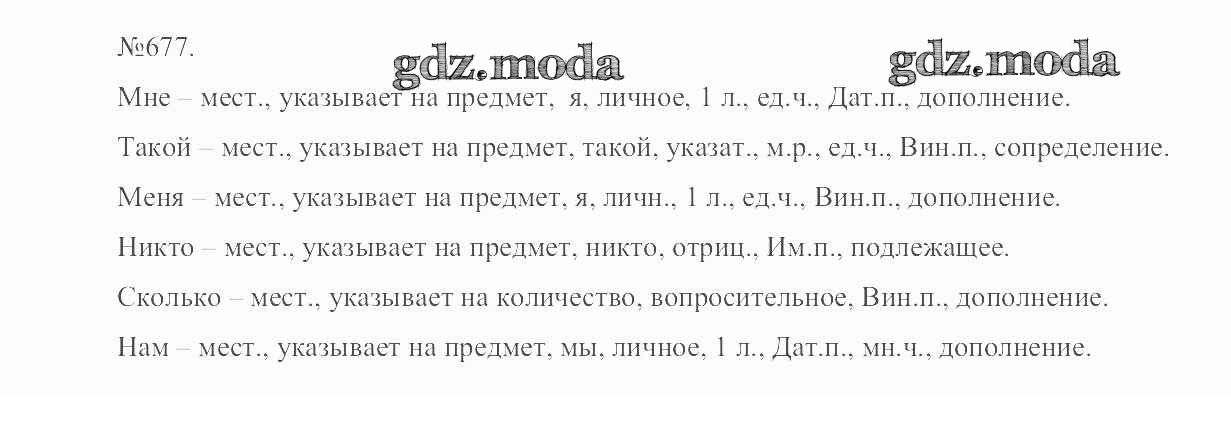 №677.

Мне – мест., указывает на предмет, я, личное, 1 л., ед.ч., Дат.п., дополнение.

Такой – мест., указывает на предмет, такой, указат., м.р., ед.ч., Вин.п., сопределение.

Меня – мест., указывает на предмет, я, личн., 1 л., ед.ч., Вин.п., дополнение.

Никто – мест., указывает на предмет, никто, отриц., Им.п., подлежащее.

Сколько – мест., указывает на количество, вопросительное, Вин.п., дополнение.

Нам – мест., указывает на предмет, мы, личное, 1 л., Дат.п., мн.ч., дополнение.

gdz.moda